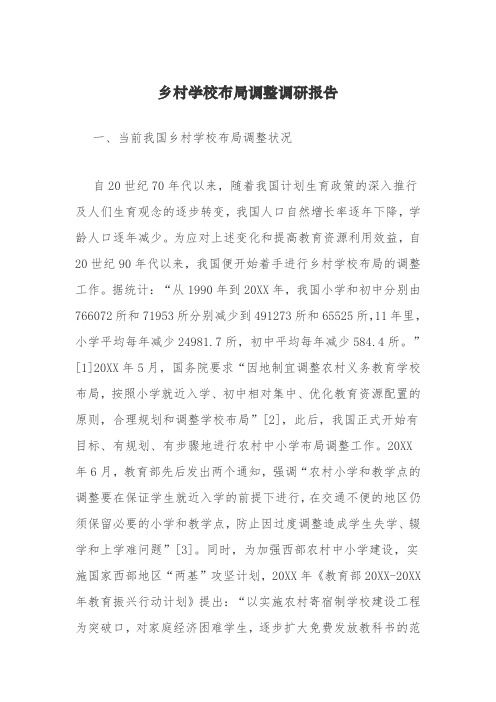 乡村学校布局调整调研报告

一、当前我国乡村学校布局调整状况

自20世纪70年代以来，随着我国计划生育政策的深入推行及人们生育观念的逐步转变，我国人口自然增长率逐年下降，学龄人口逐年减少。为应对上述变化和提高教育资源利用效益，自20世纪90年代以来，我国便开始着手进行乡村学校布局的调整工作。据统计：“从1990年到20XX年，我国小学和初中分别由766072所和71953所分别减少到491273所和65525所,11年里，小学平均每年减少24981.7所，初中平均每年减少584.4所。”[1]20XX年5月，国务院要求“因地制宜调整农村义务教育学校布局，按照小学就近入学、初中相对集中、优化教育资源配置的原则，合理规划和调整学校布局”[2]，此后，我国正式开始有目标、有规划、有步骤地进行农村中小学布局调整工作。20XX年6月，教育部先后发出两个通知，强调“农村小学和教学点的调整要在保证学生就近入学的前提下进行，在交通不便的地区仍须保留必要的小学和教学点，防止因过度调整造成学生失学、辍学和上学难问题”[3]。同时，为加强西部农村中小学建设，实施国家西部地区“两基”攻坚计划，20XX年《教育部20XX-20XX年教育振兴行动计划》提出：“以实施农村寄宿制学校建设工程为突破口，对家庭经济困难学生，逐步扩大免费发放教科书的范